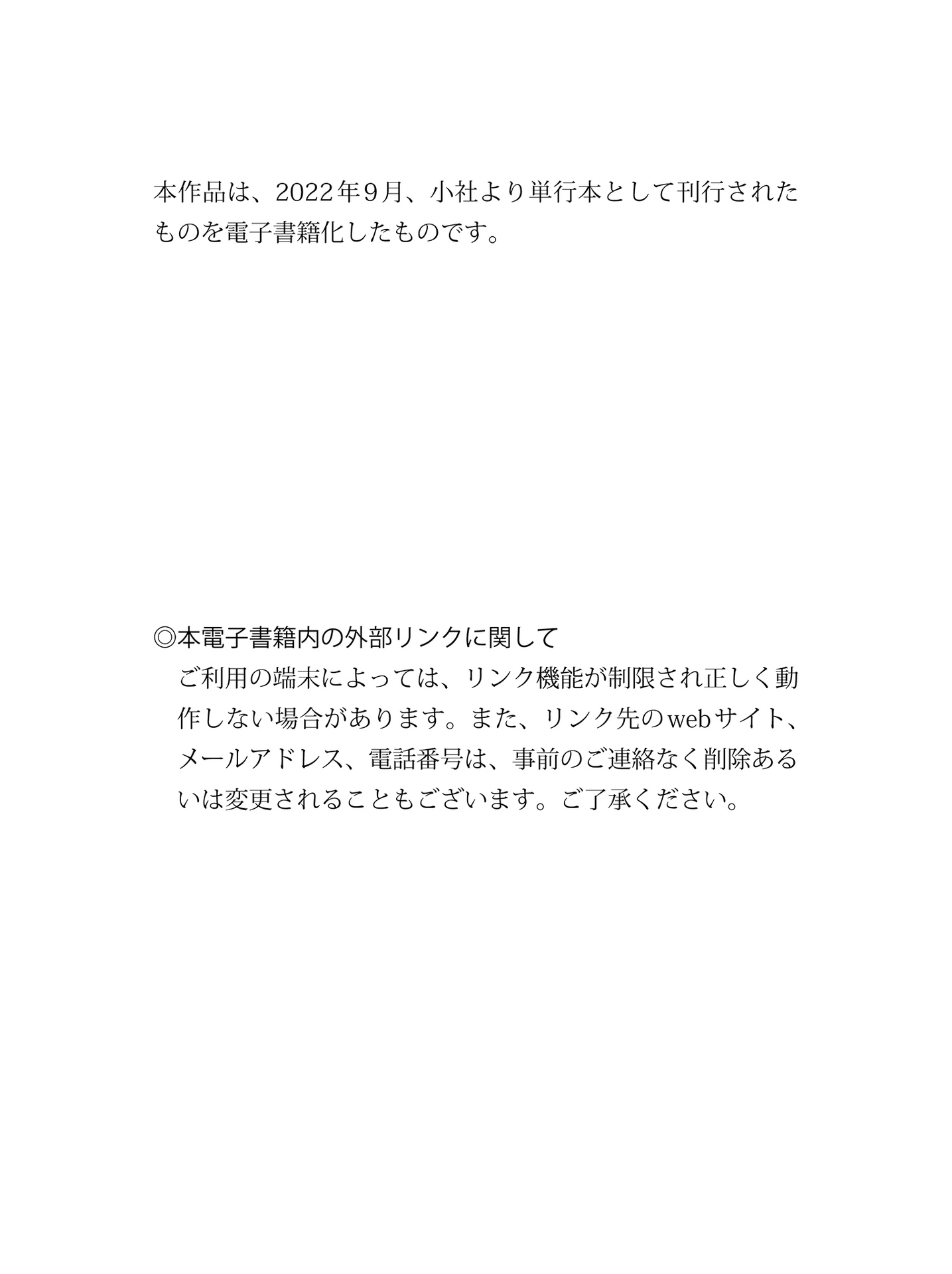 本作品は、2022年9月、小社より単行本として刊行されたものを電子書籍化したものです。

◎本電子書籍内の外部リンクに関して
ご利用の端末によっては、リンク機能が制限され正しく動作しない場合があります。また、リンク先のwebサイト、メールアドレス、電話番号は、事前のご連絡なく削除あるいは変更されることもございます。ご了承ください。